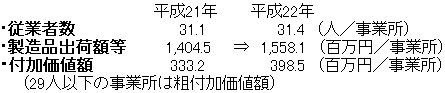 | | 平成21年 | | 平成22年 | |
|---|---|---|---|---|
| ・従業者数 | 31.1 | | 31.4 | （人／事業所） |
| ・製造品出荷額等 | 1,404.5 | ⇒ | 1,558.1 | （百万円／事業所） |
| ・付加価値額 | 333.2 | | 398.5 | （百万円／事業所） |

（29人以下の事業所は粗付加価値額）